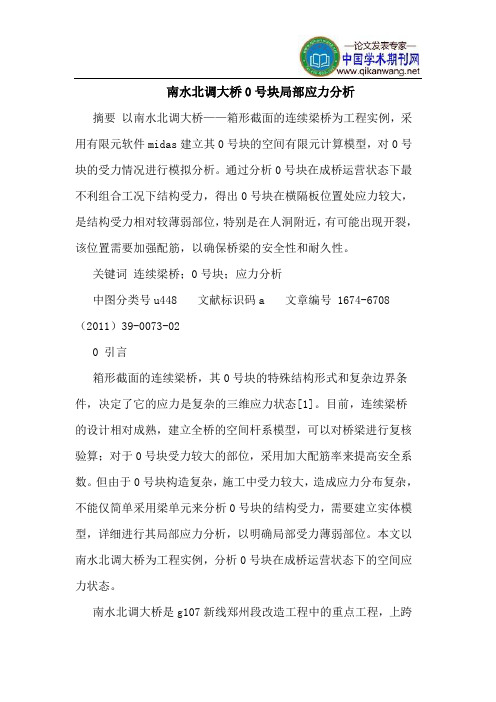 —论文发表专家—
中国学术期刊网
www.qikanwang.net

南水北调大桥 0 号块局部应力分析

摘要 以南水北调大桥——箱形截面的连续梁桥为工程实例，采用有限元软件 midas 建立其 0 号块的空间有限元计算模型，对 0 号块的受力情况进行模拟分析。通过分析 0 号块在成桥运营状态下最不利组合工况下结构受力，得出 0 号块在横隔板位置处应力较大，是结构受力相对较薄弱部位，特别是在人洞附近，有可能出现开裂，该位置需要加强配筋，以确保桥梁的安全性和耐久性。

关键词 连续梁桥；0 号块；应力分析

中图分类号 u448 文献标识码 a 文章编号 1674-6708（2011）39-0073-02

0 引言

箱形截面的连续梁桥，其 0 号块的特殊结构形式和复杂边界条件，决定了它的应力是复杂的三维应力状态[1]。目前，连续梁桥的设计相对成熟，建立全桥的空间杆系模型，可以对桥梁进行复核验算；对于 0 号块受力较大的部位，采用加大配筋率来提高安全系数。但由于 0 号块构造复杂，施工中受力较大，造成应力分布复杂，不能仅简单采用梁单元来分析 0 号块的结构受力，需要建立实体模型，详细进行其局部应力分析，以明确局部受力薄弱部位。本文以南水北调大桥为工程实例，分析 0 号块在成桥运营状态下的空间应力状态。

南水北调大桥是 g107 新线郑州段改造工程中的重点工程，上跨